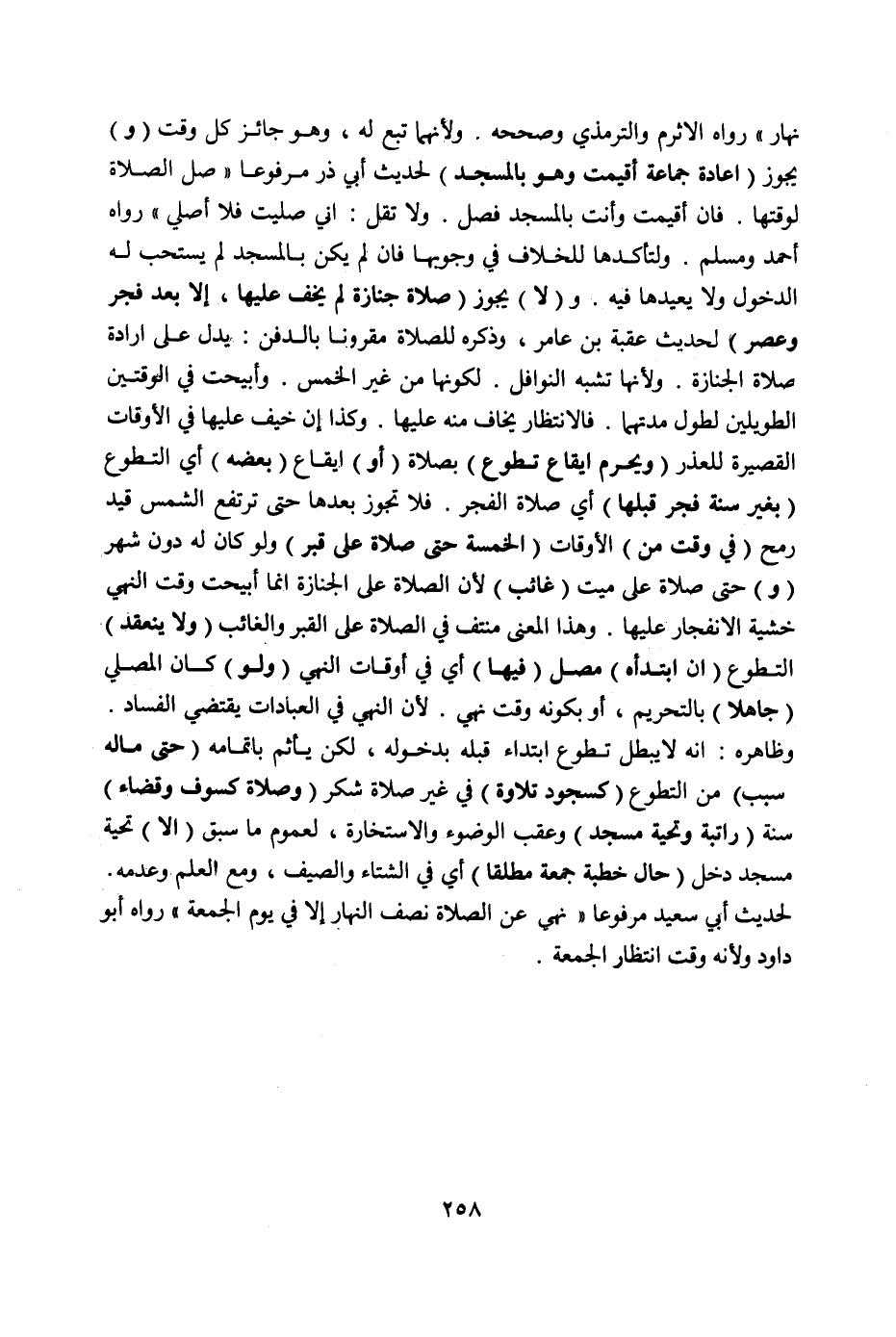 نهار » رواه الاثرم والترمذي وصححه . ولأنها تبع له ، وهو جائز كل وقت ( و ) يجوز ( اعادة جماعة أقيمت وهو بالمسجد ) لحديث أبي ذر مرفوعا « صل الصلاة لوقتها . فان أقيمت وأنت بالمسجد فصل . ولا تقل : اني صليت فلا أصلي » رواه أحمد ومسلم . ولتأكدها للخلاف في وجوبها فان لم يكن بالمسجد لم يستحب له الدخول ولا يعيدها فيه . و ( لا ) يجوز ( صلاة جنازة لم يخف عليها ، إلا بعد فجر وعصر ) لحديث عقبة بن عامر ، وذكره للصلاة مقرونا بالدفن : يدل على ارادة صلاة الجنازة . ولأنها تشبه النوافل . لكونها من غير الخمس . وأبيحت في الوقتين الطويلين لطول مدتها . فالانتظار يخاف منه عليها . وكذا إن خيف عليها في الأوقات القصيرة للعذر ( ويحرم ايقاع تطوع ) بصلاة ( أو ) ايقاع ( بعضه ) أي التطوع ( بغير سنة فجر قبلها ) أي صلاة الفجر . فلا تجوز بعدها حتى ترتفع الشمس قيد رمح ( في وقت من ) الأوقات ( الخمسة حتى صلاة على قبر ) ولو كان له دون شهر ( و ) حتى صلاة على ميت ( غائب ) لأن الصلاة على الجنازة انما أبيحت وقت النهي خشية الانفجار عليها . وهذا المعنى منتف في الصلاة على القبر والغائب ( ولا ينعقد ) التطوع ( ان ابتدأه ) مصل ( فيها ) أي في أوقات النهي ( ولو ) كان المصلي ( جاهلا ) بالتحريم ، أو بكونه وقت نهي . لأن النهي في العبادات يقتضي الفساد . وظاهره : انه لايبطل تطوع ابتداء قبله بدخوله ، لكن يأثم باتمامه ( حتى ماله سبب) من التطوع ( كسجود تلاوة ) في غير صلاة شكر ( وصلاة كسوف وقضاء ) سنة ( راتبة وتحية مسجد ) وعقب الوضوء والاستخارة ، لعموم ما سبق ( الا ) تحية مسجد دخل ( حال خطبة جمعة مطلقا ) أي في الشتاء والصيف ، ومع العلم وعدمه. لحديث أبي سعيد مرفوعا « نهي عن الصلاة نصف النهار إلا في يوم الجمعة » رواه أبو داود ولأنه وقت انتظار الجمعة .

٢٥٨